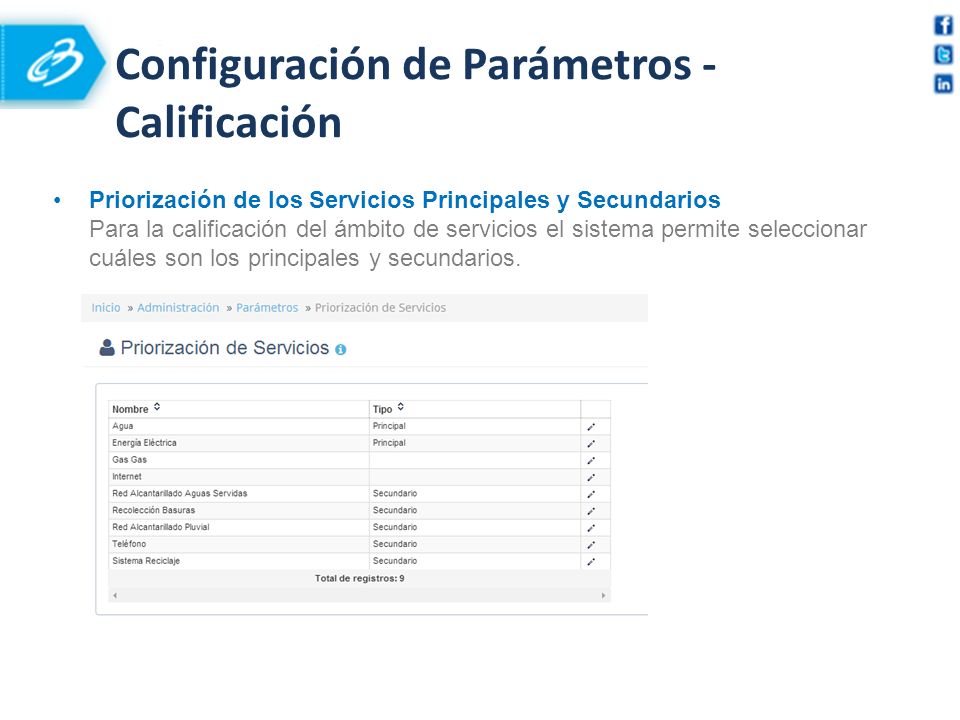 Configuración de Parámetros - Calificación

• **Priorización de los Servicios Principales y Secundarios**
Para la calificación del ámbito de servicios el sistema permite seleccionar cuáles son los principales y secundarios.

Inicio » Administración » Parámetros » Priorización de Servicios

Priorización de Servicios

| Nombre | Tipo | |
|---|---|---|
| Agua | Principal | |
| Energía Eléctrica | Principal | |
| Gas Gas | | |
| Internet | | |
| Red Alcantarillado Aguas Servidas | Secundario | |
| Recolección Basuras | Secundario | |
| Red Alcantarillado Pluvial | Secundario | |
| Teléfono | Secundario | |
| Sistema Reciclaje | Secundario | |

Total de registros: 9